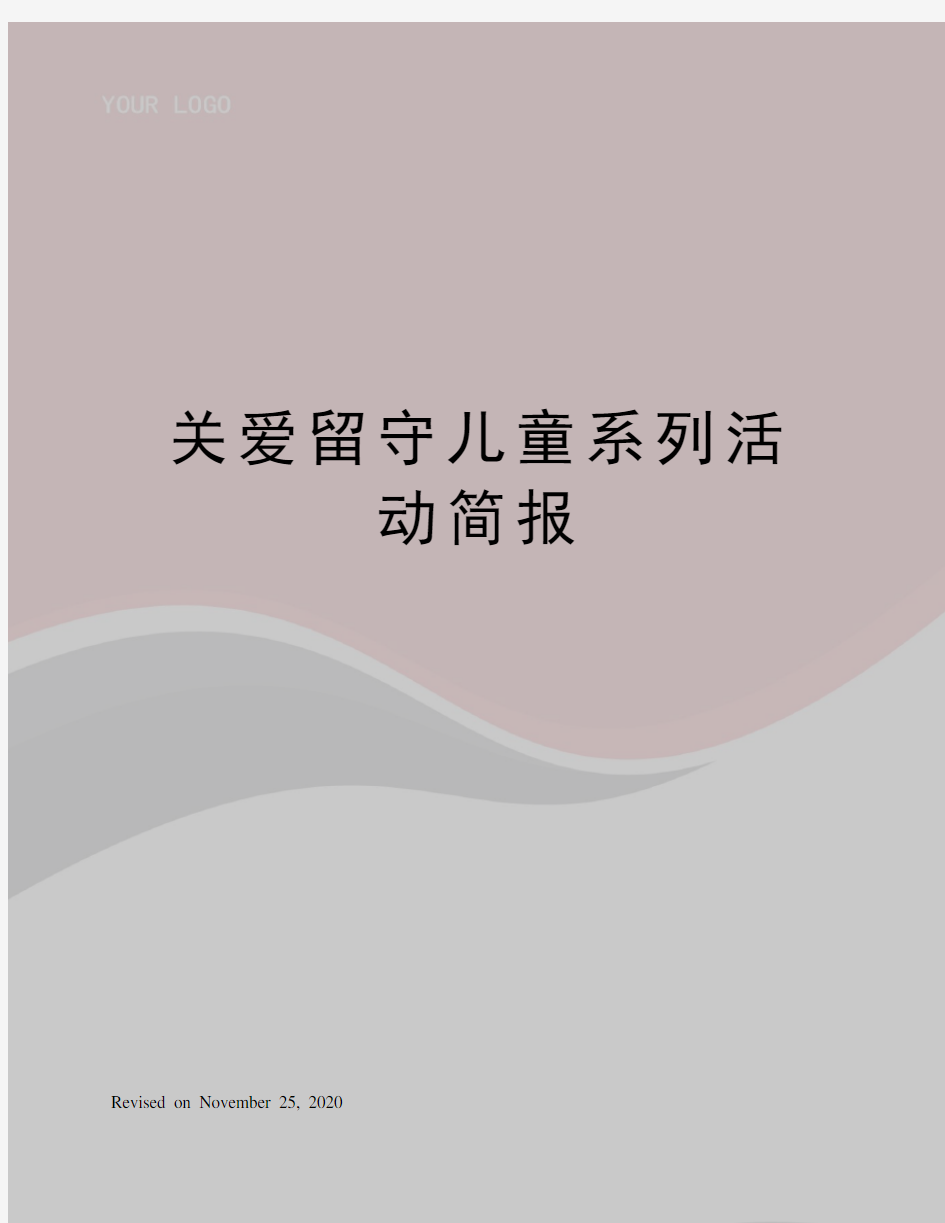 YOUR LOGO

关爱留守儿童系列活动简报

Revised on November 25, 2020